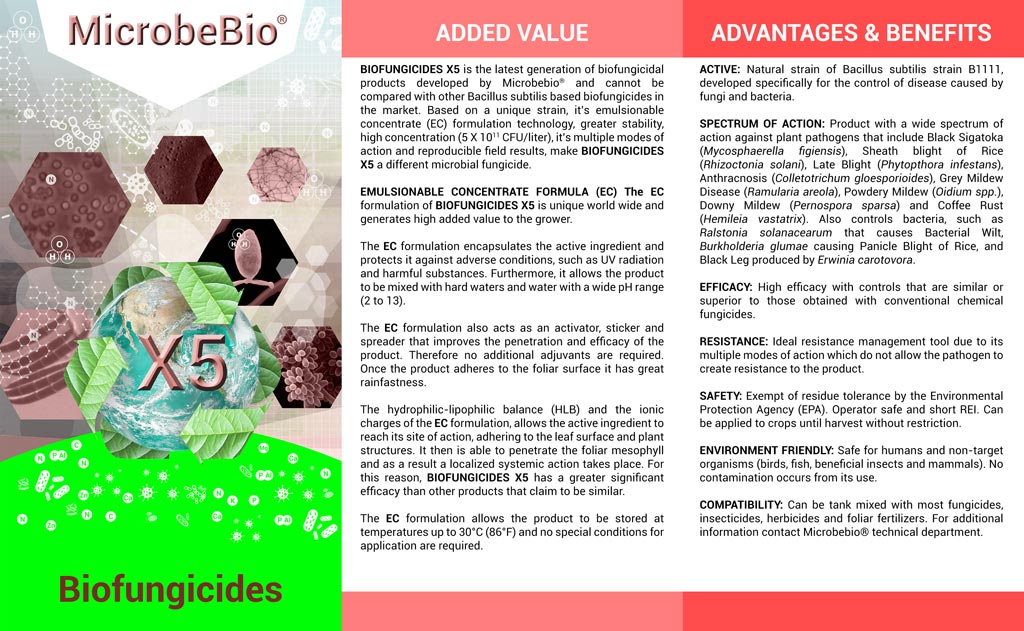 MicrobeBio®

X5

Biofungicides

ADDED VALUE

BIOFUNGICIDES X5 is the latest generation of biofungicidal products developed by Microbebio® and cannot be compared with other Bacillus subtilis based biofungicides in the market. Based on a unique strain, it's emulsionable concentrate (EC) formulation technology, greater stability, high concentration (5 X $10^{11}$ CFU/liter), it's multiple modes of action and reproducible field results, make BIOFUNGICIDES X5 a different microbial fungicide.

EMULSIONABLE CONCENTRATE FORMULA (EC) The EC formulation of BIOFUNGICIDES X5 is unique world wide and generates high added value to the grower.

The EC formulation encapsulates the active ingredient and protects it against adverse conditions, such as UV radiation and harmful substances. Furthermore, it allows the product to be mixed with hard waters and water with a wide pH range (2 to 13).

The EC formulation also acts as an activator, sticker and spreader that improves the penetration and efficacy of the product. Therefore no additional adjuvants are required. Once the product adheres to the foliar surface it has great rainfastness.

The hydrophilic-lipophilic balance (HLB) and the ionic charges of the EC formulation, allows the active ingredient to reach its site of action, adhering to the leaf surface and plant structures. It then is able to penetrate the foliar mesophyll and as a result a localized systemic action takes place. For this reason, BIOFUNGICIDES X5 has a greater significant efficacy than other products that claim to be similar.

The EC formulation allows the product to be stored at temperatures up to 30°C (86°F) and no special conditions for application are required.

ADVANTAGES & BENEFITS

ACTIVE: Natural strain of Bacillus subtilis strain B1111, developed specifically for the control of disease caused by fungi and bacteria.

SPECTRUM OF ACTION: Product with a wide spectrum of action against plant pathogens that include Black Sigatoka (Mycosphaerella figiensis), Sheath blight of Rice (Rhizoctonia solani), Late Blight (Phytopthora infestans), Anthracnosis (Colletotrichum gloesporioides), Grey Mildew Disease (Ramularia areola), Powdery Mildew (Oidium spp.), Downy Mildew (Pernospora sparsa) and Coffee Rust (Hemileia vastatrix). Also controls bacteria, such as Ralstonia solanacearum that causes Bacterial Wilt, Burkholderia glumae causing Panicle Blight of Rice, and Black Leg produced by Erwinia carotovora.

EFFICACY: High efficacy with controls that are similar or superior to those obtained with conventional chemical fungicides.

RESISTANCE: Ideal resistance management tool due to its multiple modes of action which do not allow the pathogen to create resistance to the product.

SAFETY: Exempt of residue tolerance by the Environmental Protection Agency (EPA). Operator safe and short REI. Can be applied to crops until harvest without restriction.

ENVIRONMENT FRIENDLY: Safe for humans and non-target organisms (birds, fish, beneficial insects and mammals). No contamination occurs from its use.

COMPATIBILITY: Can be tank mixed with most fungicides, insecticides, herbicides and foliar fertilizers. For additional information contact Microbebio® technical department.